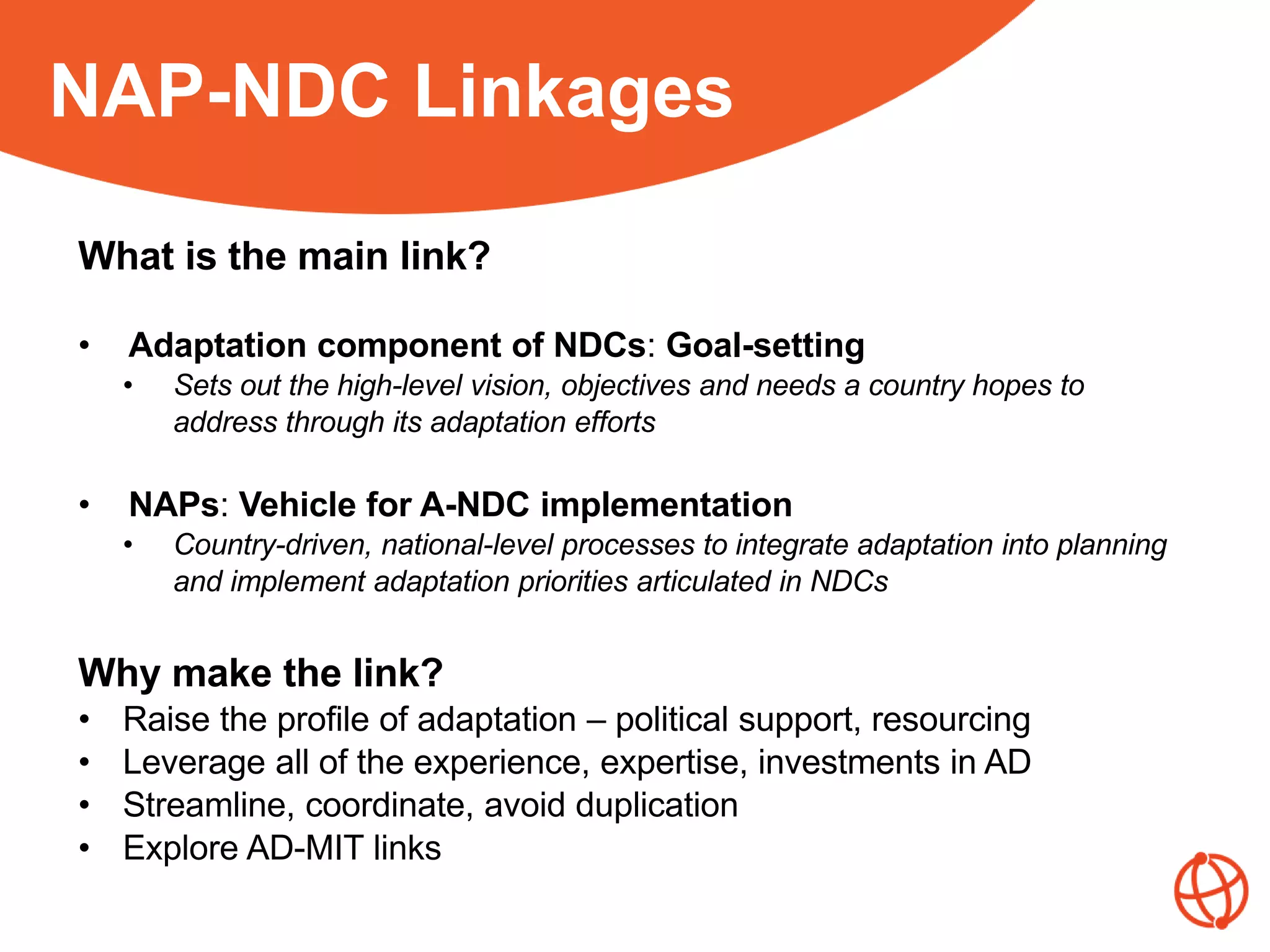 NAP-NDC Linkages

What is the main link?

• Adaptation component of NDCs: Goal-setting
  • Sets out the high-level vision, objectives and needs a country hopes to address through its adaptation efforts

• NAPs: Vehicle for A-NDC implementation
  • Country-driven, national-level processes to integrate adaptation into planning and implement adaptation priorities articulated in NDCs

Why make the link?
• Raise the profile of adaptation – political support, resourcing
• Leverage all of the experience, expertise, investments in AD
• Streamline, coordinate, avoid duplication
• Explore AD-MIT links